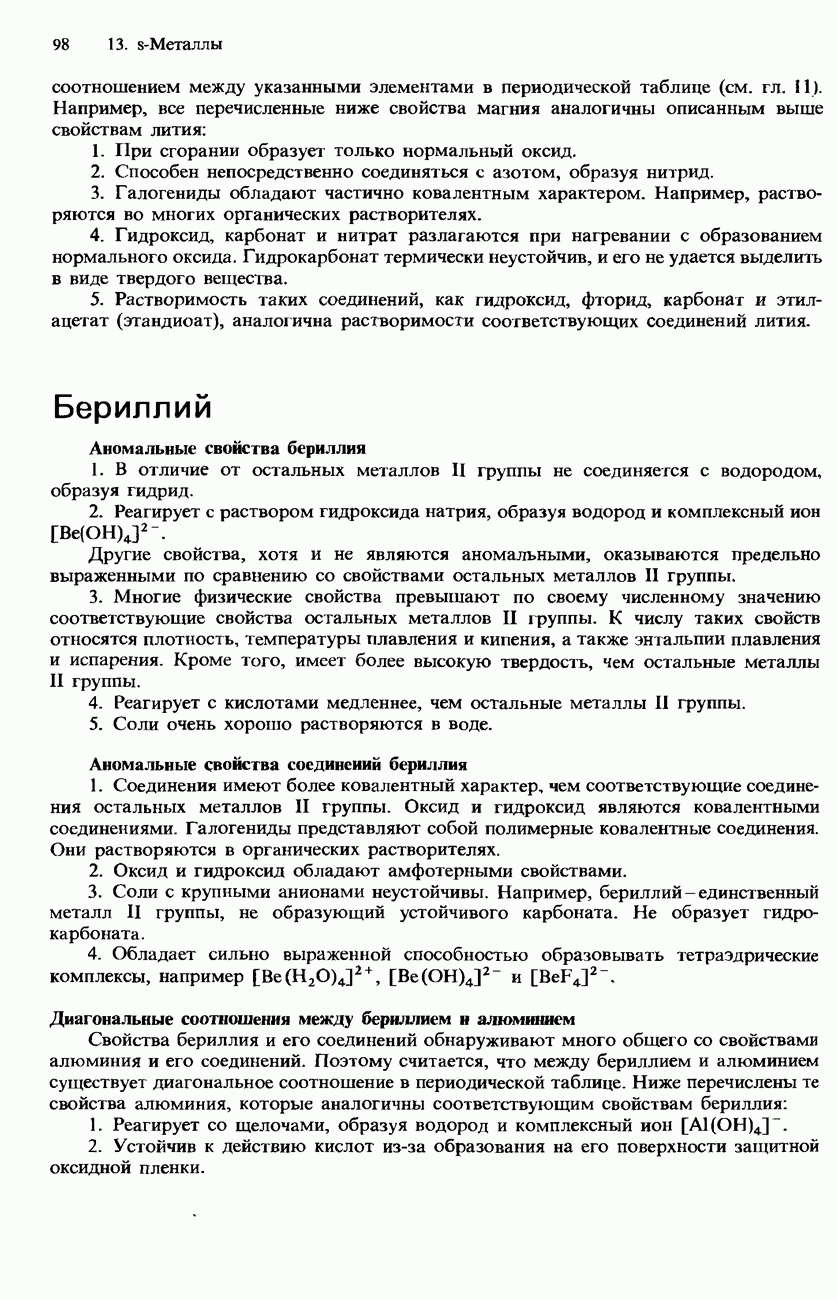 98 13. s-Металлы

соотношением между указанными элементами в периодической таблице (см. гл. 11). Например, все перечисленные ниже свойства магния аналогичны описанным выше свойствам лития:

1. При сгорании образует только нормальный оксид.

2. Способен непосредственно соединяться с азотом, образуя нитрид.

3. Галогениды обладают частично ковалентным характером. Например, растворяются во многих органических растворителях.

4. Гидроксид, карбонат и нитрат разлагаются при нагревании с образованием нормального оксида. Гидрокарбонат термически неустойчив, и его не удается выделить в виде твердого вещества.

5. Растворимость таких соединений, как гидроксид, фторид, карбонат и этилацетат (этандиоат), аналогична растворимости соответствующих соединений лития.

Бериллий

Аномальные свойства бериллия

1. В отличие от остальных металлов II группы не соединяется с водородом, образуя гидрид.

2. Реагирует с раствором гидроксида натрия, образуя водород и комплексный ион $[Be(OH)_4]^{2-}$.

Другие свойства, хотя и не являются аномальными, оказываются предельно выраженными по сравнению со свойствами остальных металлов II группы.

3. Многие физические свойства превышают по своему численному значению соответствующие свойства остальных металлов II группы. К числу таких свойств относятся плотность, температуры плавления и кипения, а также энтальпии плавления и испарения. Кроме того, имеет более высокую твердость, чем остальные металлы II группы.

4. Реагирует с кислотами медленнее, чем остальные металлы II группы.

5. Соли очень хорошо растворяются в воде.

Аномальные свойства соединений бериллия

1. Соединения имеют более ковалентный характер, чем соответствующие соединения остальных металлов II группы. Оксид и гидроксид являются ковалентными соединениями. Галогениды представляют собой полимерные ковалентные соединения. Они растворяются в органических растворителях.

2. Оксид и гидроксид обладают амфотерными свойствами.

3. Соли с крупными анионами неустойчивы. Например, бериллий – единственный металл II группы, не образующий устойчивого карбоната. Не образует гидрокарбоната.

4. Обладает сильно выраженной способностью образовывать тетраэдрические комплексы, например $[Be(H_2O)_4]^{2+}$, $[Be(OH)_4]^{2-}$ и $[BeF_4]^{2-}$.

Диагональные соотношения между бериллием и алюминием

Свойства бериллия и его соединений обнаруживают много общего со свойствами алюминия и его соединений. Поэтому считается, что между бериллием и алюминием существует диагональное соотношение в периодической таблице. Ниже перечислены те свойства алюминия, которые аналогичны соответствующим свойствам бериллия:

1. Реагирует со щелочами, образуя водород и комплексный ион $[Al(OH)_4]^-$.

2. Устойчив к действию кислот из-за образования на его поверхности защитной оксидной пленки.